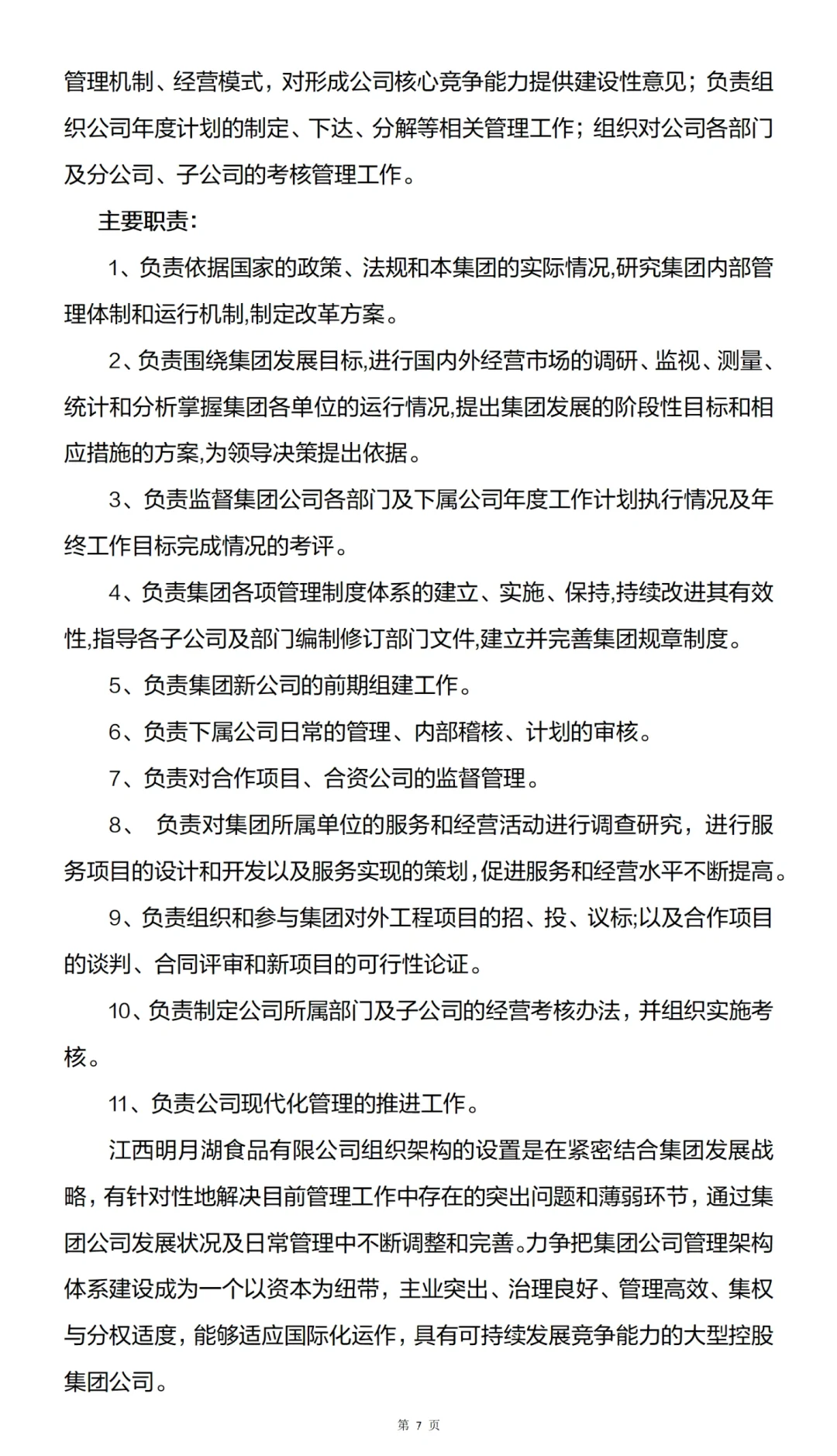 管理机制、经营模式，对形成公司核心竞争能力提供建设性意见；负责组织公司年度计划的制定、下达、分解等相关管理工作；组织对公司各部门及分公司、子公司的考核管理工作。

主要职责：

1、负责依据国家的政策、法规和本集团的实际情况,研究集团内部管理体制和运行机制,制定改革方案。

2、负责围绕集团发展目标,进行国内外经营市场的调研、监视、测量、统计和分析掌握集团各单位的运行情况,提出集团发展的阶段性目标和相应措施的方案,为领导决策提出依据。

3、负责监督集团公司各部门及下属公司年度工作计划执行情况及年终工作目标完成情况的考评。

4、负责集团各项管理制度体系的建立、实施、保持,持续改进其有效性,指导各子公司及部门编制修订部门文件,建立并完善集团规章制度。

5、负责集团新公司的前期组建工作。

6、负责下属公司日常的管理、内部稽核、计划的审核。

7、负责对合作项目、合资公司的监督管理。

8、 负责对集团所属单位的服务和经营活动进行调查研究，进行服务项目的设计和开发以及服务实现的策划,促进服务和经营水平不断提高。

9、负责组织和参与集团对外工程项目的招、投、议标;以及合作项目的谈判、合同评审和新项目的可行性论证。

10、负责制定公司所属部门及子公司的经营考核办法，并组织实施考核。

11、负责公司现代化管理的推进工作。

江西明月湖食品有限公司组织架构的设置是在紧密结合集团发展战略，有针对性地解决目前管理工作中存在的突出问题和薄弱环节，通过集团公司发展状况及日常管理中不断调整和完善。力争把集团公司管理架构体系建设成为一个以资本为纽带，主业突出、治理良好、管理高效、集权与分权适度，能够适应国际化运作，具有可持续发展竞争能力的大型控股集团公司。

第 7 页